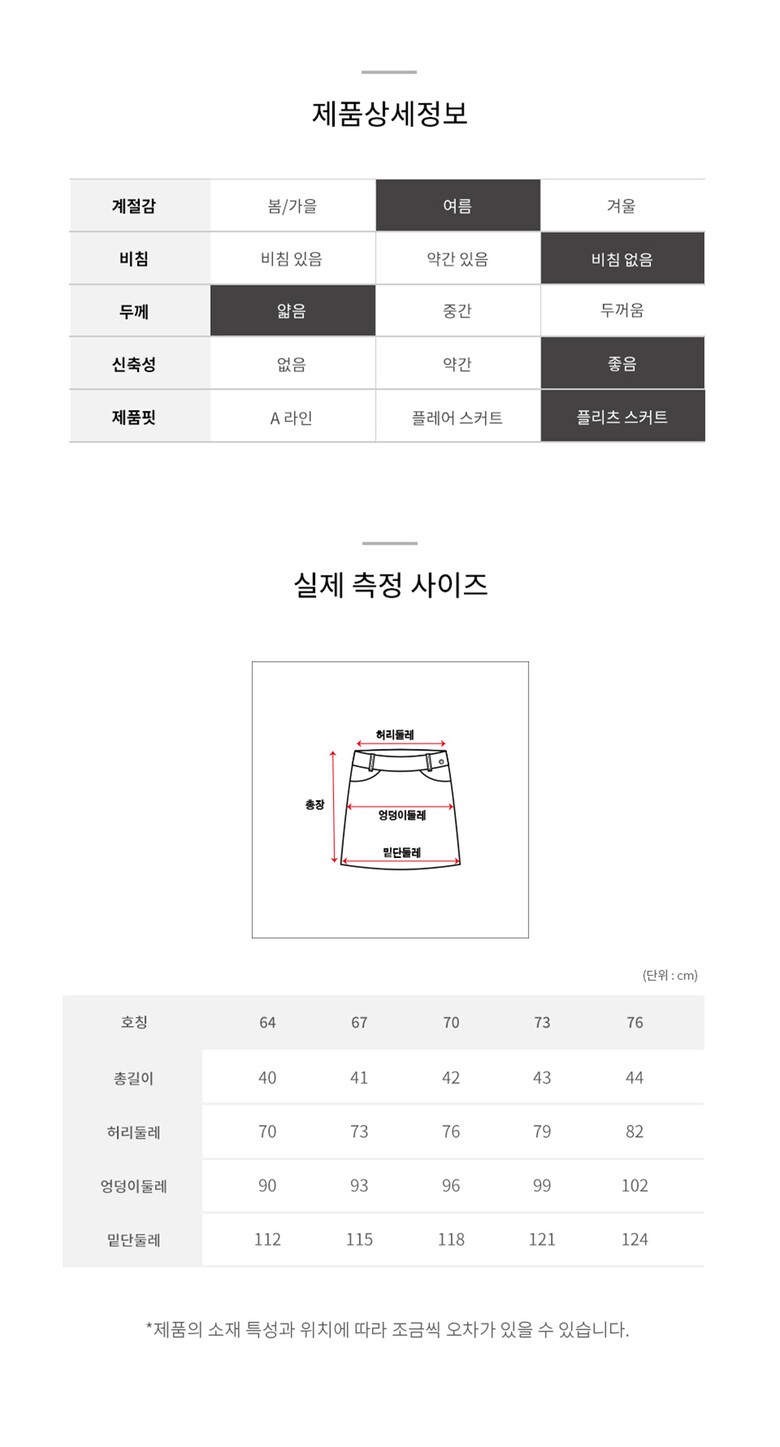 제품상세정보

| 계절감 | 봄/가을 | 여름 | 겨울 |
|---|---|---|---|
| 비침 | 비침 있음 | 약간 있음 | 비침 없음 |
| 두께 | 얇음 | 중간 | 두꺼움 |
| 신축성 | 없음 | 약간 | 좋음 |
| 제품핏 | A 라인 | 플레어 스커트 | 플리츠 스커트 |

실제 측정 사이즈

허리둘레
총장
엉덩이둘레
밑단둘레

(단위 : cm)

| 호칭 | 64 | 67 | 70 | 73 | 76 |
|---|---|---|---|---|---|
| 총길이 | 40 | 41 | 42 | 43 | 44 |
| 허리둘레 | 70 | 73 | 76 | 79 | 82 |
| 엉덩이둘레 | 90 | 93 | 96 | 99 | 102 |
| 밑단둘레 | 112 | 115 | 118 | 121 | 124 |

*제품의 소재 특성과 위치에 따라 조금씩 오차가 있을 수 있습니다.